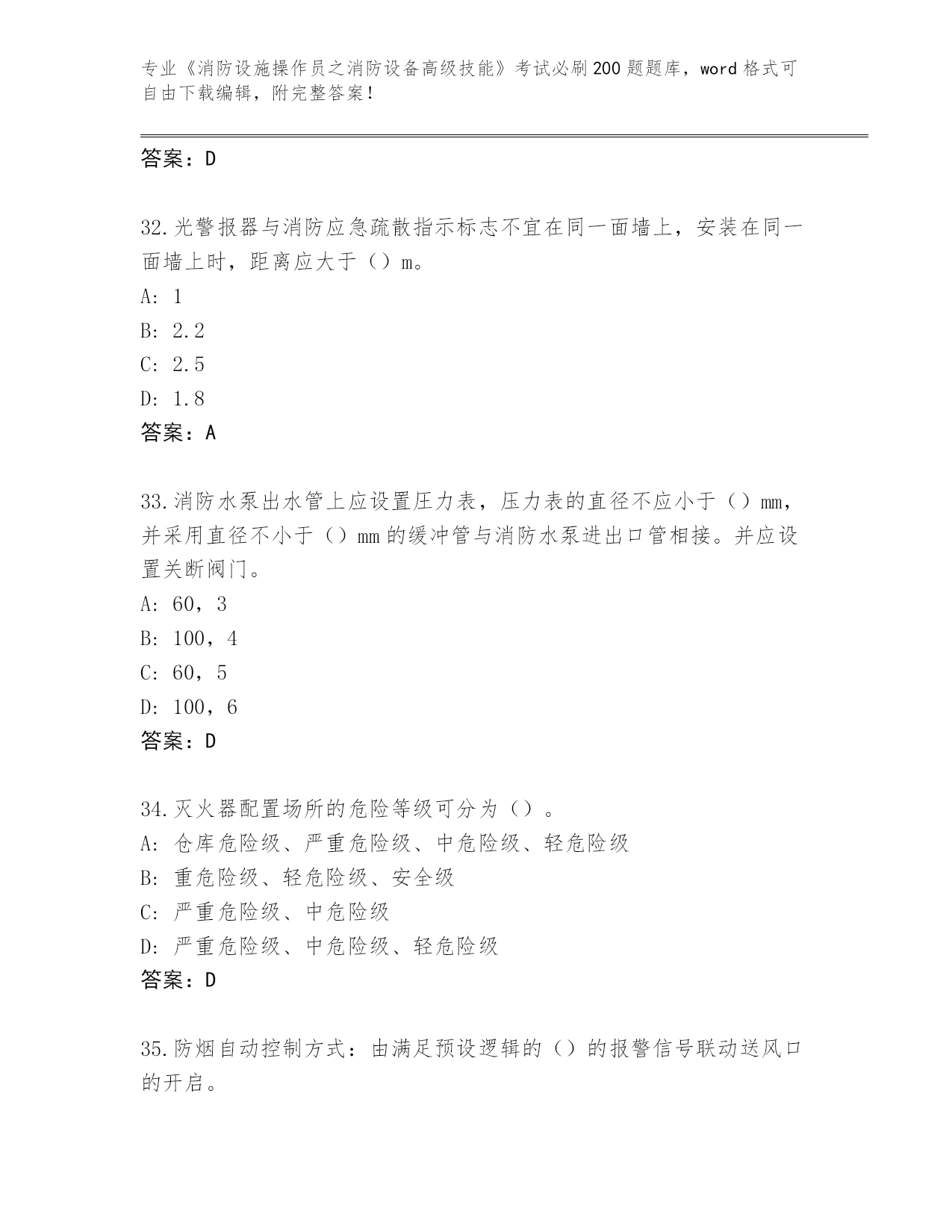 专业《消防设施操作员之消防设备高级技能》考试必刷200题题库，word格式可自由下载编辑，附完整答案！

答案：D

32.光警报器与消防应急疏散指示标志不宜在同一面墙上，安装在同一面墙上时，距离应大于（）m。
A: 1
B: 2.2
C: 2.5
D: 1.8
答案：A

33.消防水泵出水管上应设置压力表，压力表的直径不应小于（）mm，并采用直径不小于（）mm的缓冲管与消防水泵进出口管相接。并应设置关断阀门。
A: 60，3
B: 100，4
C: 60，5
D: 100，6
答案：D

34.灭火器配置场所的危险等级可分为（）。
A: 仓库危险级、严重危险级、中危险级、轻危险级
B: 重危险级、轻危险级、安全级
C: 严重危险级、中危险级
D: 严重危险级、中危险级、轻危险级
答案：D

35.防烟自动控制方式：由满足预设逻辑的（）的报警信号联动送风口的开启。